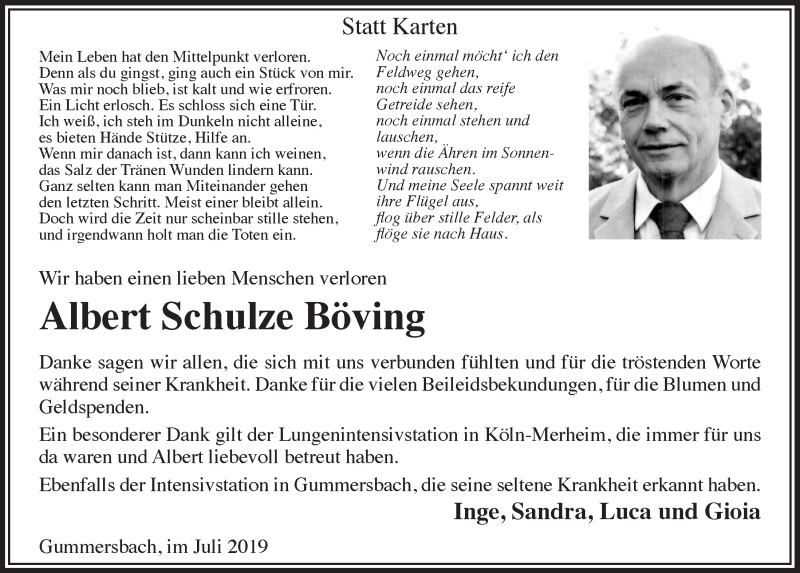 Statt Karten

Mein Leben hat den Mittelpunkt verloren.
Denn als du gingst, ging auch ein Stück von mir.
Was mir noch blieb, ist kalt und wie erfroren.
Ein Licht erlosch. Es schloss sich eine Tür.
Ich weiß, ich steh im Dunkeln nicht alleine,
es bieten Hände Stütze, Hilfe an.
Wenn mir danach ist, dann kann ich weinen,
das Salz der Tränen Wunden lindern kann.
Ganz selten kann man Miteinander gehen
den letzten Schritt. Meist einer bleibt allein.
Doch wird die Zeit nur scheinbar stille stehen,
und irgendwann holt man die Toten ein.

Noch einmal möcht' ich den Feldweg gehen,
noch einmal das reife Getreide sehen,
noch einmal stehen und lauschen,
wenn die Ähren im Sonnenwind rauschen.
Und meine Seele spannt weit ihre Flügel aus,
flog über stille Felder, als flöge sie nach Haus.

Wir haben einen lieben Menschen verloren

Albert Schulze Böving

Danke sagen wir allen, die sich mit uns verbunden fühlten und für die tröstenden Worte während seiner Krankheit. Danke für die vielen Beileidsbekundungen, für die Blumen und Geldspenden.

Ein besonderer Dank gilt der Lungenintensivstation in Köln-Merheim, die immer für uns da waren und Albert liebevoll betreut haben.

Ebenfalls der Intensivstation in Gummersbach, die seine seltene Krankheit erkannt haben.

Inge, Sandra, Luca und Gioia

Gummersbach, im Juli 2019